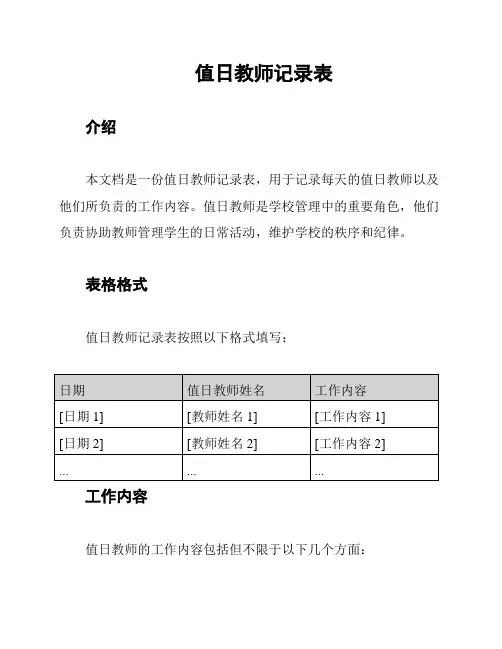 值日教师记录表

介绍

本文档是一份值日教师记录表，用于记录每天的值日教师以及他们所负责的工作内容。值日教师是学校管理中的重要角色，他们负责协助教师管理学生的日常活动，维护学校的秩序和纪律。

表格格式

值日教师记录表按照以下格式填写：

| 日期 | 值日教师姓名 | 工作内容 |
|---|---|---|
| [日期 1] | [教师姓名 1] | [工作内容 1] |
| [日期 2] | [教师姓名 2] | [工作内容 2] |
| ... | ... | ... |

工作内容

值日教师的工作内容包括但不限于以下几个方面：